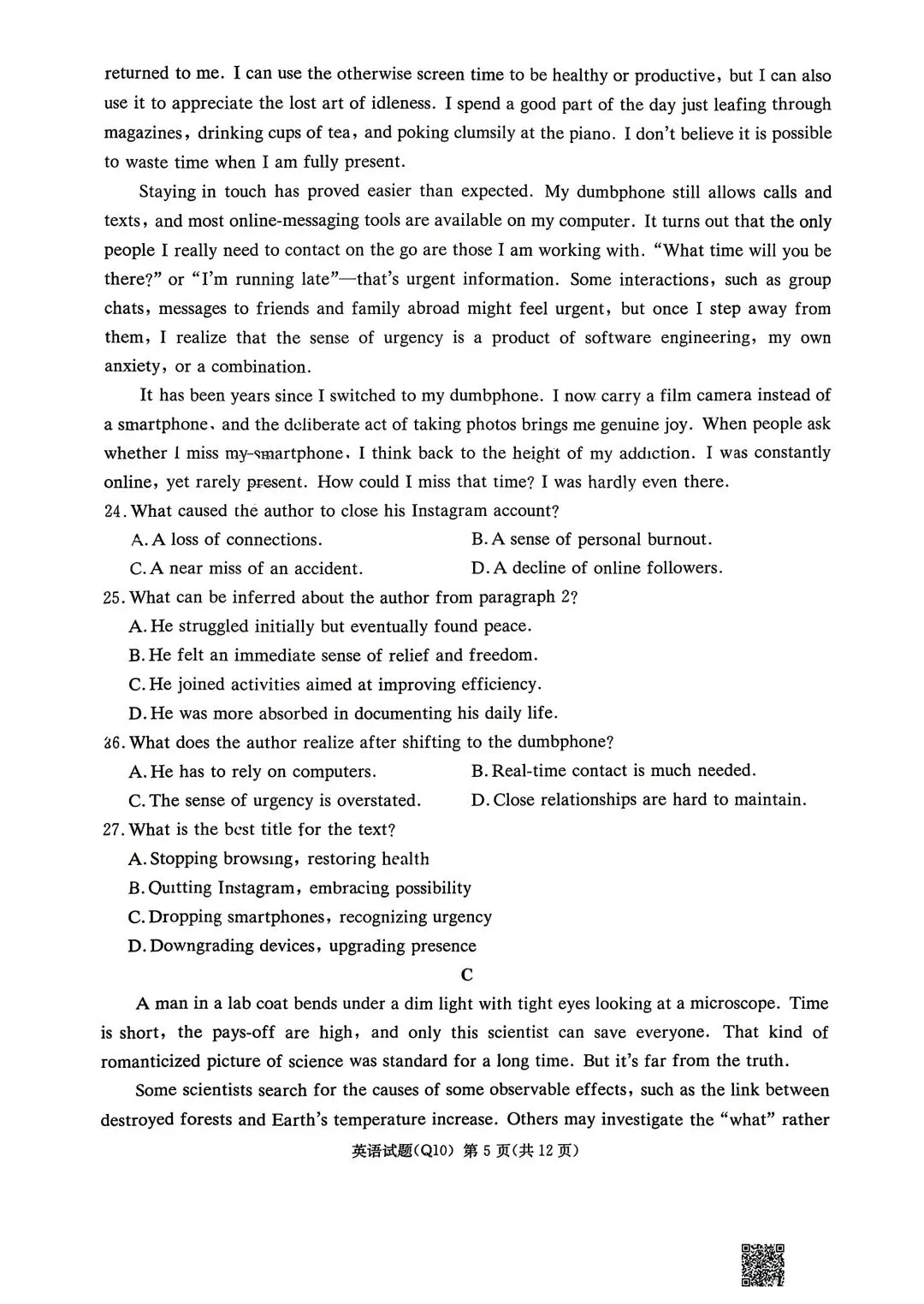 returned to me. I can use the otherwise screen time to be healthy or productive, but I can also use it to appreciate the lost art of idleness. I spend a good part of the day just leafing through magazines, drinking cups of tea, and poking clumsily at the piano. I don't believe it is possible to waste time when I am fully present.

Staying in touch has proved easier than expected. My dumbphone still allows calls and texts, and most online-messaging tools are available on my computer. It turns out that the only people I really need to contact on the go are those I am working with. "What time will you be there?" or "I'm running late"—that's urgent information. Some interactions, such as group chats, messages to friends and family abroad might feel urgent, but once I step away from them, I realize that the sense of urgency is a product of software engineering, my own anxiety, or a combination.

It has been years since I switched to my dumbphone. I now carry a film camera instead of a smartphone, and the deliberate act of taking photos brings me genuine joy. When people ask whether I miss my smartphone, I think back to the height of my addiction. I was constantly online, yet rarely present. How could I miss that time? I was hardly even there.

24. What caused the author to close his Instagram account?
A. A loss of connections. B. A sense of personal burnout.
C. A near miss of an accident. D. A decline of online followers.

25. What can be inferred about the author from paragraph 2?
A. He struggled initially but eventually found peace.
B. He felt an immediate sense of relief and freedom.
C. He joined activities aimed at improving efficiency.
D. He was more absorbed in documenting his daily life.

26. What does the author realize after shifting to the dumbphone?
A. He has to rely on computers. B. Real-time contact is much needed.
C. The sense of urgency is overstated. D. Close relationships are hard to maintain.

27. What is the best title for the text?
A. Stopping browsing, restoring health
B. Quitting Instagram, embracing possibility
C. Dropping smartphones, recognizing urgency
D. Downgrading devices, upgrading presence

C

A man in a lab coat bends under a dim light with tight eyes looking at a microscope. Time is short, the pays-off are high, and only this scientist can save everyone. That kind of romanticized picture of science was standard for a long time. But it's far from the truth.

Some scientists search for the causes of some observable effects, such as the link between destroyed forests and Earth's temperature increase. Others may investigate the "what" rather

英语试题(Q10) 第5页(共12页)